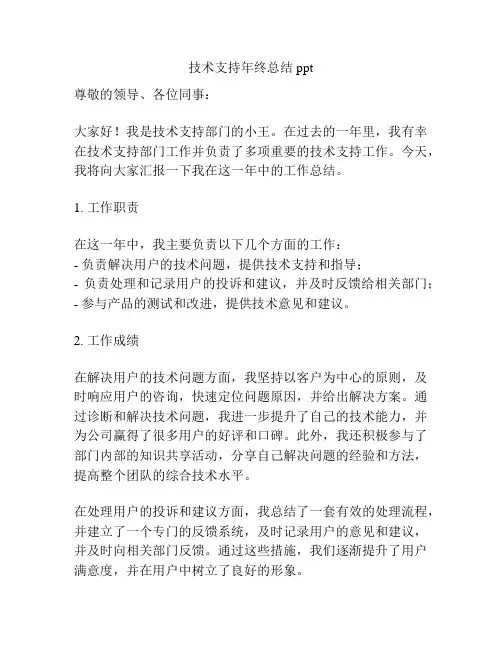 技术支持年终总结 ppt

尊敬的领导、各位同事：

大家好！我是技术支持部门的小王。在过去的一年里，我有幸在技术支持部门工作并负责了多项重要的技术支持工作。今天，我将向大家汇报一下我在这一年中的工作总结。

1. 工作职责

在这一年中，我主要负责以下几个方面的工作：
- 负责解决用户的技术问题，提供技术支持和指导；
- 负责处理和记录用户的投诉和建议，并及时反馈给相关部门；
- 参与产品的测试和改进，提供技术意见和建议。

2. 工作成绩

在解决用户的技术问题方面，我坚持以客户为中心的原则，及时响应用户的咨询，快速定位问题原因，并给出解决方案。通过诊断和解决技术问题，我进一步提升了自己的技术能力，并为公司赢得了很多用户的好评和口碑。此外，我还积极参与了部门内部的知识共享活动，分享自己解决问题的经验和方法，提高整个团队的综合技术水平。

在处理用户的投诉和建议方面，我总结了一套有效的处理流程，并建立了一个专门的反馈系统，及时记录用户的意见和建议，并及时向相关部门反馈。通过这些措施，我们逐渐提升了用户满意度，并在用户中树立了良好的形象。